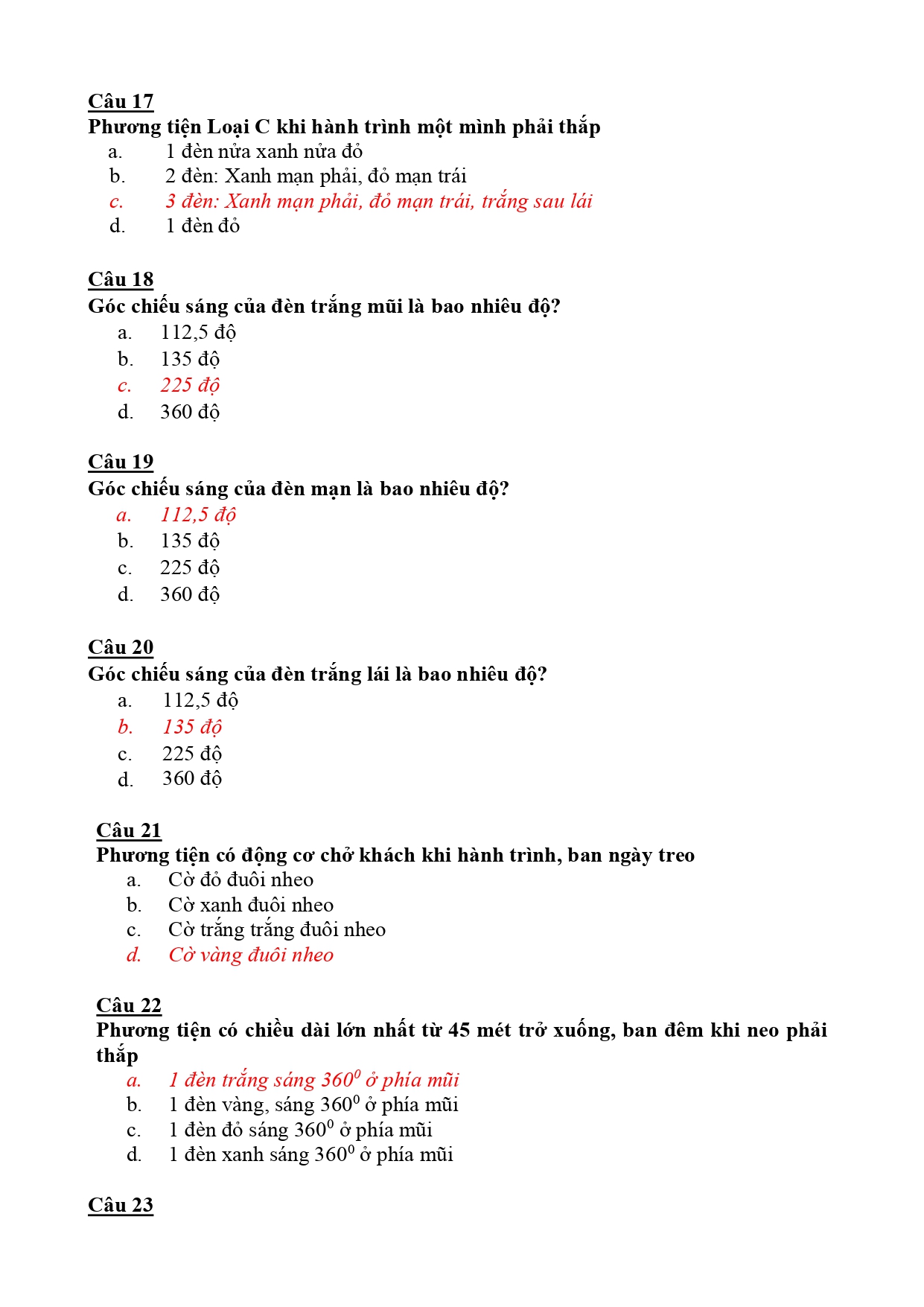 Câu 17
Phương tiện Loại C khi hành trình một mình phải thắp
a. 1 đèn nửa xanh nửa đỏ
b. 2 đèn: Xanh mạn phải, đỏ mạn trái
c. 3 đèn: Xanh mạn phải, đỏ mạn trái, trắng sau lái
d. 1 đèn đỏ

Câu 18
Góc chiếu sáng của đèn trắng mũi là bao nhiêu độ?
a. 112,5 độ
b. 135 độ
c. 225 độ
d. 360 độ

Câu 19
Góc chiếu sáng của đèn mạn là bao nhiêu độ?
a. 112,5 độ
b. 135 độ
c. 225 độ
d. 360 độ

Câu 20
Góc chiếu sáng của đèn trắng lái là bao nhiêu độ?
a. 112,5 độ
b. 135 độ
c. 225 độ
d. 360 độ

Câu 21
Phương tiện có động cơ chở khách khi hành trình, ban ngày treo
a. Cờ đỏ đuôi nheo
b. Cờ xanh đuôi nheo
c. Cờ trắng trắng đuôi nheo
d. Cờ vàng đuôi nheo

Câu 22
Phương tiện có chiều dài lớn nhất từ 45 mét trở xuống, ban đêm khi neo phải thắp
a. 1 đèn trắng sáng $360^0$ ở phía mũi
b. 1 đèn vàng, sáng $360^0$ ở phía mũi
c. 1 đèn đỏ sáng $360^0$ ở phía mũi
d. 1 đèn xanh sáng $360^0$ ở phía mũi

Câu 23